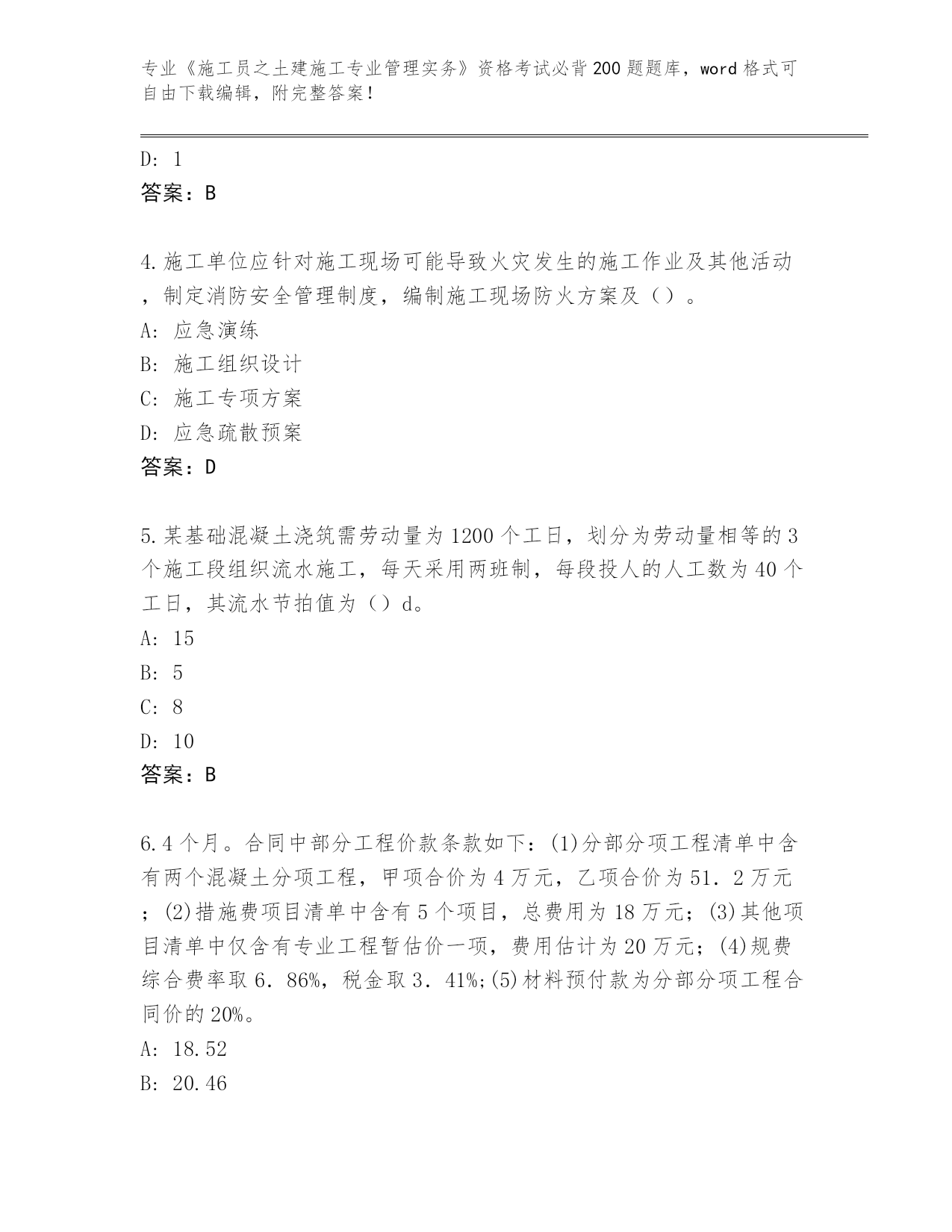 专业《施工员之土建施工专业管理实务》资格考试必背200题题库，word格式可自由下载编辑，附完整答案！

D: 1
答案：B

4.施工单位应针对施工现场可能导致火灾发生的施工作业及其他活动，制定消防安全管理制度，编制施工现场防火方案及（）。
A: 应急演练
B: 施工组织设计
C: 施工专项方案
D: 应急疏散预案
答案：D

5.某基础混凝土浇筑需劳动量为1200个工日，划分为劳动量相等的3个施工段组织流水施工，每天采用两班制，每段投人的人工数为40个工日，其流水节拍值为（）d。
A: 15
B: 5
C: 8
D: 10
答案：B

6.4个月。合同中部分工程价款条款如下：(1)分部分项工程清单中含有两个混凝土分项工程，甲项合价为4万元，乙项合价为51．2万元；(2)措施费项目清单中含有5个项目，总费用为18万元；(3)其他项目清单中仅含有专业工程暂估价一项，费用估计为20万元；(4)规费综合费率取6．86%，税金取3．41%;(5)材料预付款为分部分项工程合同价的20%。
A: 18.52
B: 20.46